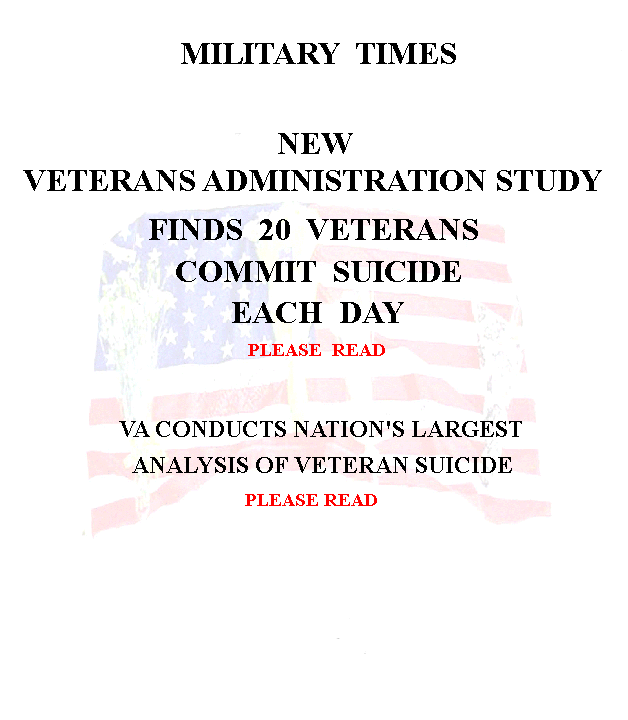 MILITARY TIMES

NEW
VETERANS ADMINISTRATION STUDY
FINDS 20 VETERANS
COMMIT SUICIDE
EACH DAY
PLEASE READ

VA CONDUCTS NATION'S LARGEST
ANALYSIS OF VETERAN SUICIDE
PLEASE READ